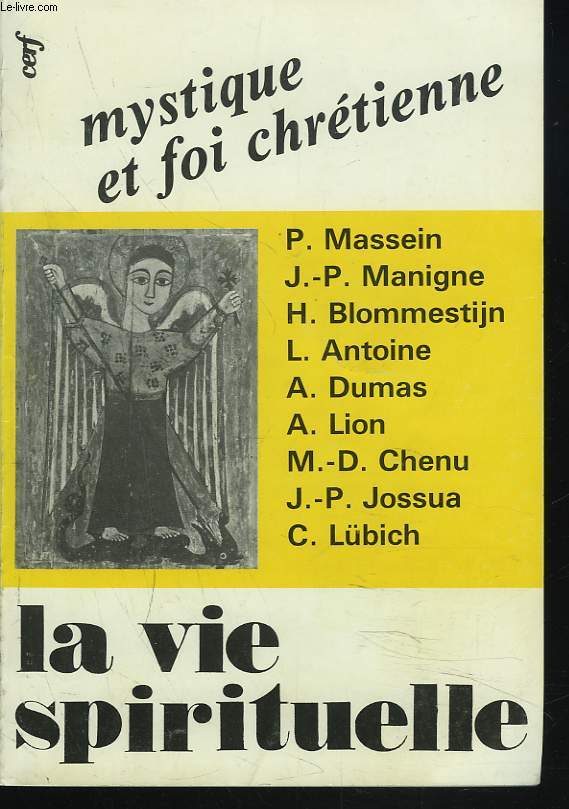 Le-livre.com

cerf

mystique et foi chrétienne

P. Massein
J.-P. Manigne
H. Blommestijn
L. Antoine
A. Dumas
A. Lion
M.-D. Chenu
J.-P. Jossua
C. Lübich

la vie spirituelle